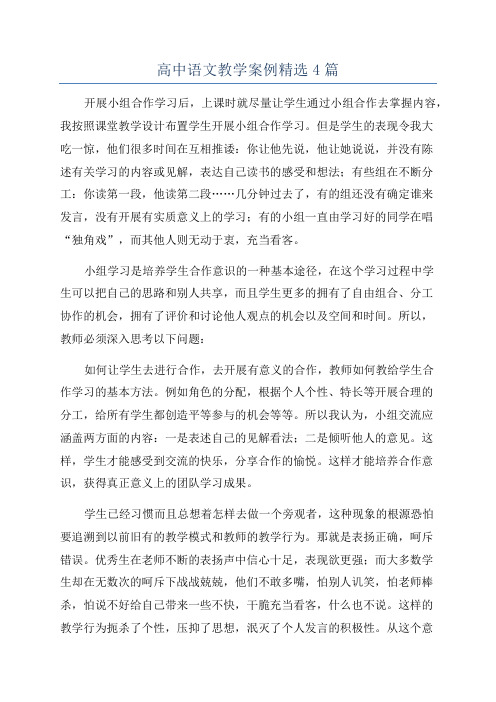 高中语文教学案例精选 4 篇

开展小组合作学习后，上课时就尽量让学生通过小组合作去掌握内容，我按照课堂教学设计布置学生开展小组合作学习。但是学生的表现令我大吃一惊，他们很多时间在互相推诿：你让他先说，他让她说说，并没有陈述有关学习的内容或见解，表达自己读书的感受和想法；有些组在不断分工：你读第一段，他读第二段……几分钟过去了，有的组还没有确定谁来发言，没有开展有实质意义上的学习；有的小组一直由学习好的同学在唱“独角戏”，而其他人则无动于衷，充当看客。

小组学习是培养学生合作意识的一种基本途径，在这个学习过程中学生可以把自己的思路和别人共享，而且学生更多的拥有了自由组合、分工协作的机会，拥有了评价和讨论他人观点的机会以及空间和时间。所以，教师必须深入思考以下问题：

如何让学生去进行合作，去开展有意义的合作，教师如何教给学生合作学习的基本方法。例如角色的分配，根据个人个性、特长等开展合理的分工，给所有学生都创造平等参与的机会等等。所以我认为，小组交流应涵盖两方面的内容：一是表述自己的见解看法；二是倾听他人的意见。这样，学生才能感受到交流的快乐，分享合作的愉悦。这样才能培养合作意识，获得真正意义上的团队学习成果。

学生已经习惯而且总想着怎样去做一个旁观者，这种现象的根源恐怕要追溯到以前旧有的教学模式和教师的教学行为。那就是表扬正确，呵斥错误。优秀生在老师不断的表扬声中信心十足，表现欲更强；而大多数学生却在无数次的呵斥下战战兢兢，他们不敢多嘴，怕别人讥笑，怕老师棒杀，怕说不好给自己带来一些不快，干脆充当看客，什么也不说。这样的教学行为扼杀了个性，压抑了思想，泯灭了个人发言的积极性。从这个意